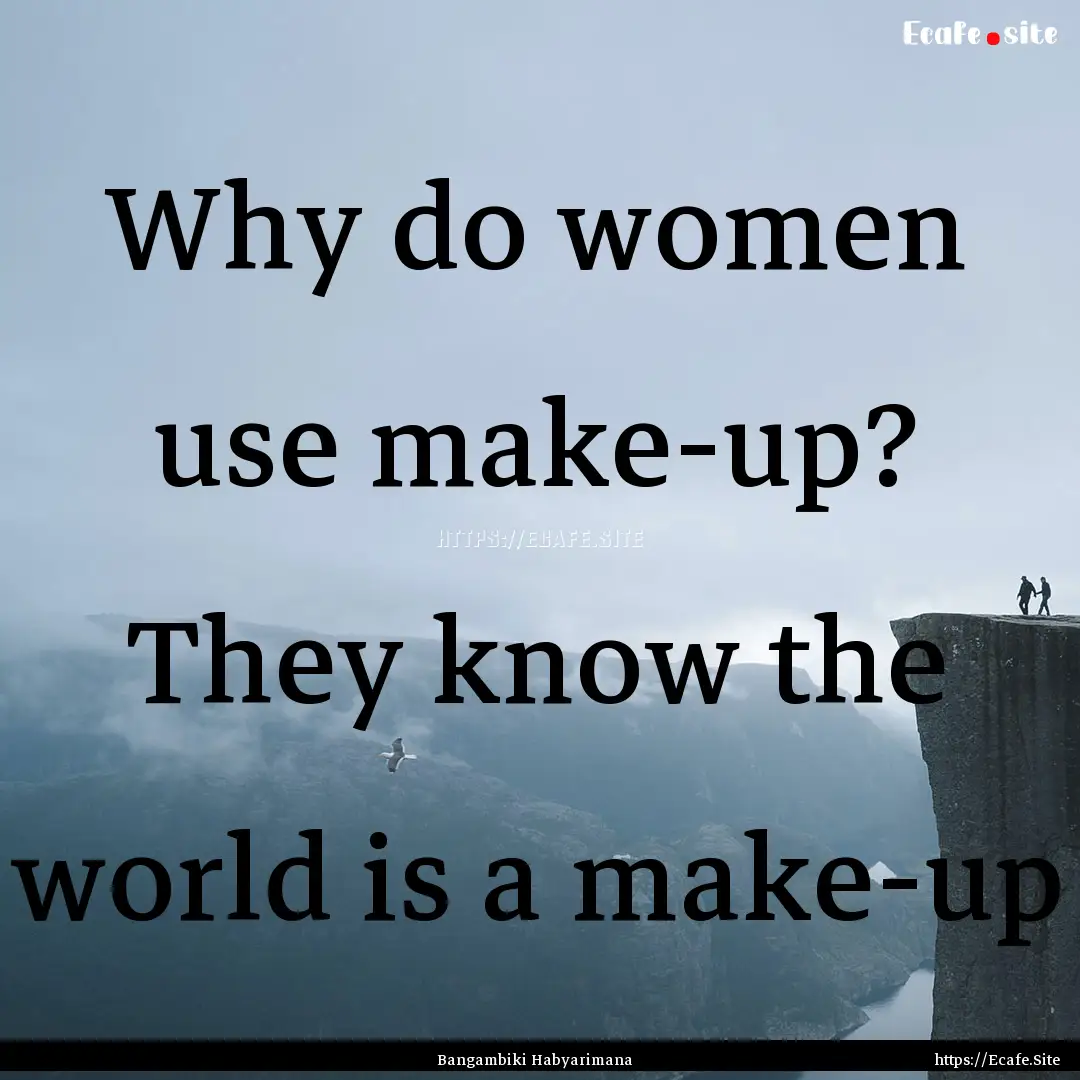 Ecafe.site

Why do women use make-up? They know the world is a make-up

HTTPS://ECAFE.SITE

Bangambiki Habyarimana

https://Ecafe.Site